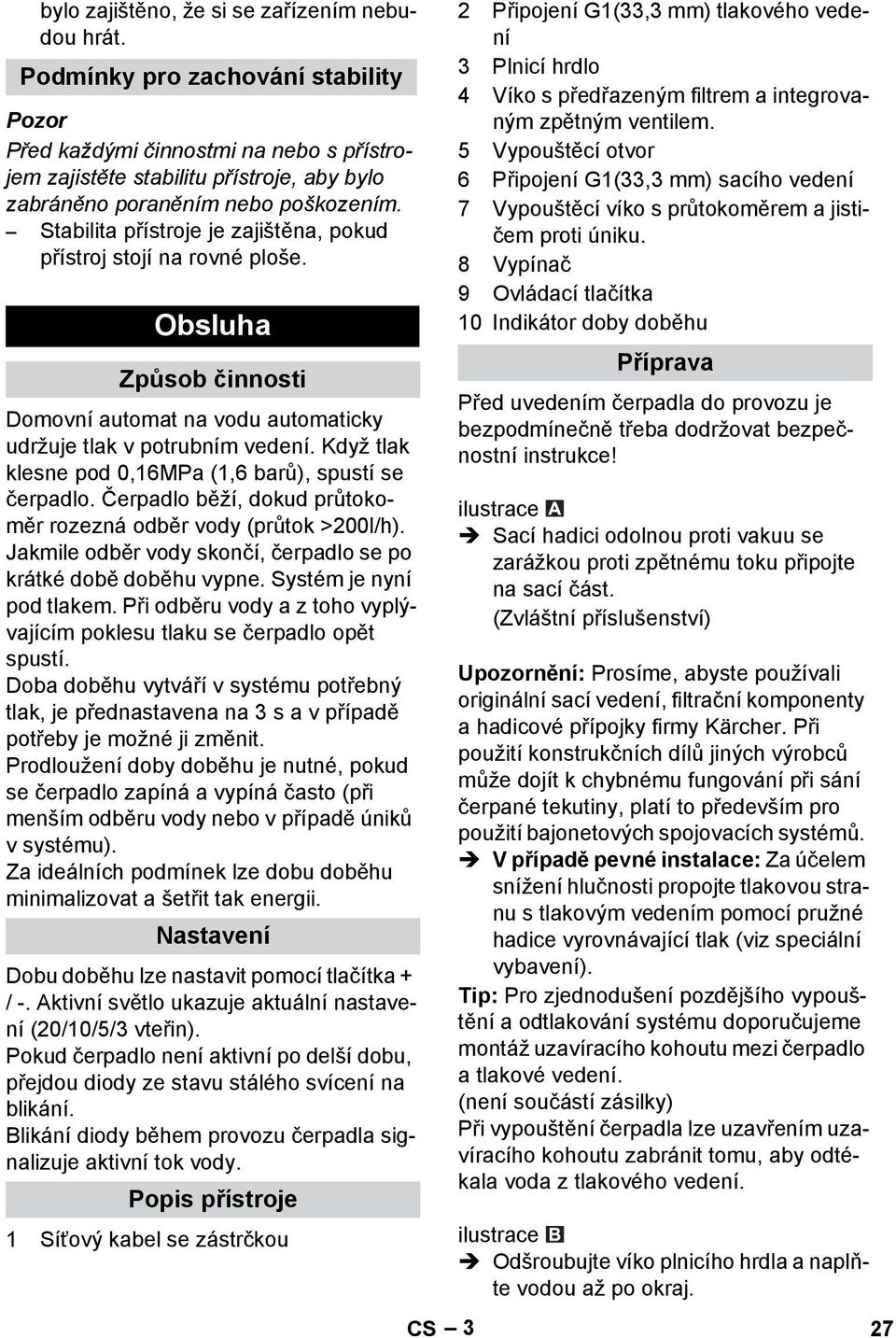 bylo zajištěno, že si se zařízením nebudou hrát.

Podmínky pro zachování stability

Pozor

Před každými činnostmi na nebo s přístrojem zajistěte stabilitu přístroje, aby bylo zabráněno poraněním nebo poškozením.

– Stabilita přístroje je zajištěna, pokud přístroj stojí na rovné ploše.

Obsluha

Způsob činnosti

Domovní automat na vodu automaticky udržuje tlak v potrubním vedení. Když tlak klesne pod 0,16MPa (1,6 barů), spustí se čerpadlo. Čerpadlo běží, dokud průtokoměr rozezná odběr vody (průtok >200l/h). Jakmile odběr vody skončí, čerpadlo se po krátké době doběhu vypne. Systém je nyní pod tlakem. Při odběru vody a z toho vyplývajícím poklesu tlaku se čerpadlo opět spustí.
Doba doběhu vytváří v systému potřebný tlak, je přednastavena na 3 s a v případě potřeby je možné ji změnit.
Prodloužení doby doběhu je nutné, pokud se čerpadlo zapíná a vypíná často (při menším odběru vody nebo v případě úniků v systému).
Za ideálních podmínek lze dobu doběhu minimalizovat a šetřit tak energii.

Nastavení

Dobu doběhu lze nastavit pomocí tlačítka + / -. Aktivní světlo ukazuje aktuální nastavení (20/10/5/3 vteřin).
Pokud čerpadlo není aktivní po delší dobu, přejdou diody ze stavu stálého svícení na blikání.
Blikání diody během provozu čerpadla signalizuje aktivní tok vody.

Popis přístroje

1 Síťový kabel se zástrčkou
2 Připojení G1(33,3 mm) tlakového vedení
3 Plnicí hrdlo
4 Víko s předřazeným filtrem a integrovaným zpětným ventilem.
5 Vypouštěcí otvor
6 Připojení G1(33,3 mm) sacího vedení
7 Vypouštěcí víko s průtokoměrem a jističem proti úniku.
8 Vypínač
9 Ovládací tlačítka
10 Indikátor doby doběhu

Příprava

Před uvedením čerpadla do provozu je bezpodmínečně třeba dodržovat bezpečnostní instrukce!

ilustrace A
➔ Sací hadici odolnou proti vakuu se zarážkou proti zpětnému toku připojte na sací část.
(Zvláštní příslušenství)

Upozornění: Prosíme, abyste používali originální sací vedení, filtrační komponenty a hadicové přípojky firmy Kärcher. Při použití konstrukčních dílů jiných výrobců může dojít k chybnému fungování při sání čerpané tekutiny, platí to především pro použití bajonetových spojovacích systémů.
➔ V případě pevné instalace: Za účelem snížení hlučnosti propojte tlakovou stranu s tlakovým vedením pomocí pružné hadice vyrovnávající tlak (viz speciální vybavení).
Tip: Pro zjednodušení pozdějšího vypouštění a odtlakování systému doporučujeme montáž uzavíracího kohoutu mezi čerpadlo a tlakové vedení.
(není součástí zásilky)
Při vypouštění čerpadla lze uzavřením uzavíracího kohoutu zabránit tomu, aby odtékala voda z tlakového vedení.

ilustrace B
➔ Odšroubujte víko plnicího hrdla a naplňte vodou až po okraj.

CS – 3 27